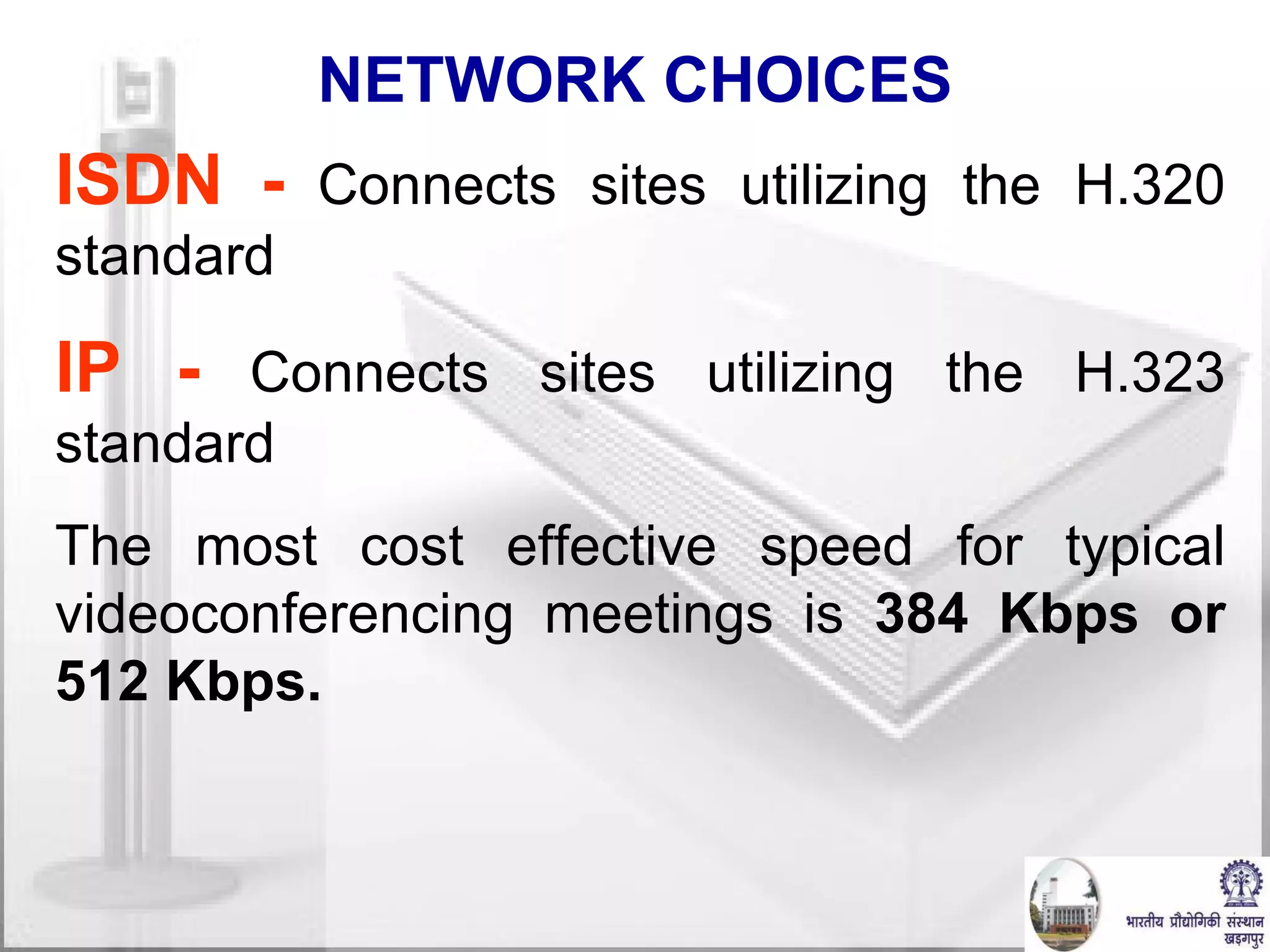 NETWORK CHOICES

ISDN - Connects sites utilizing the H.320 standard

IP - Connects sites utilizing the H.323 standard

The most cost effective speed for typical videoconferencing meetings is 384 Kbps or 512 Kbps.

भारतीय प्रौद्योगिकी संस्थान
खड़गपुर